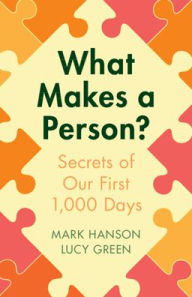 What Makes a Person?

Secrets of Our First 1,000 Days

MARK HANSON
LUCY GREEN